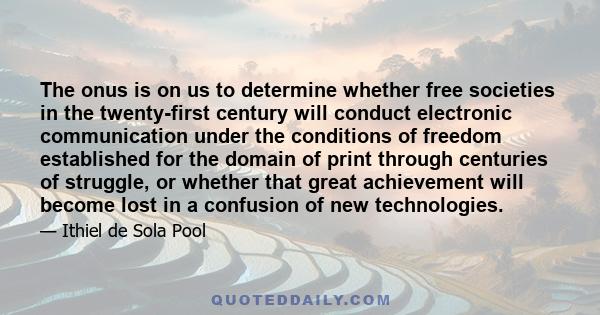 The onus is on us to determine whether free societies in the twenty-first century will conduct electronic communication under the conditions of freedom established for the domain of print through centuries of struggle, or whether that great achievement will become lost in a confusion of new technologies.

— Ithiel de Sola Pool

QUOTEDDAILY.COM